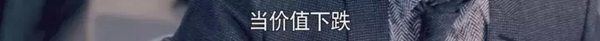 当价值下跌